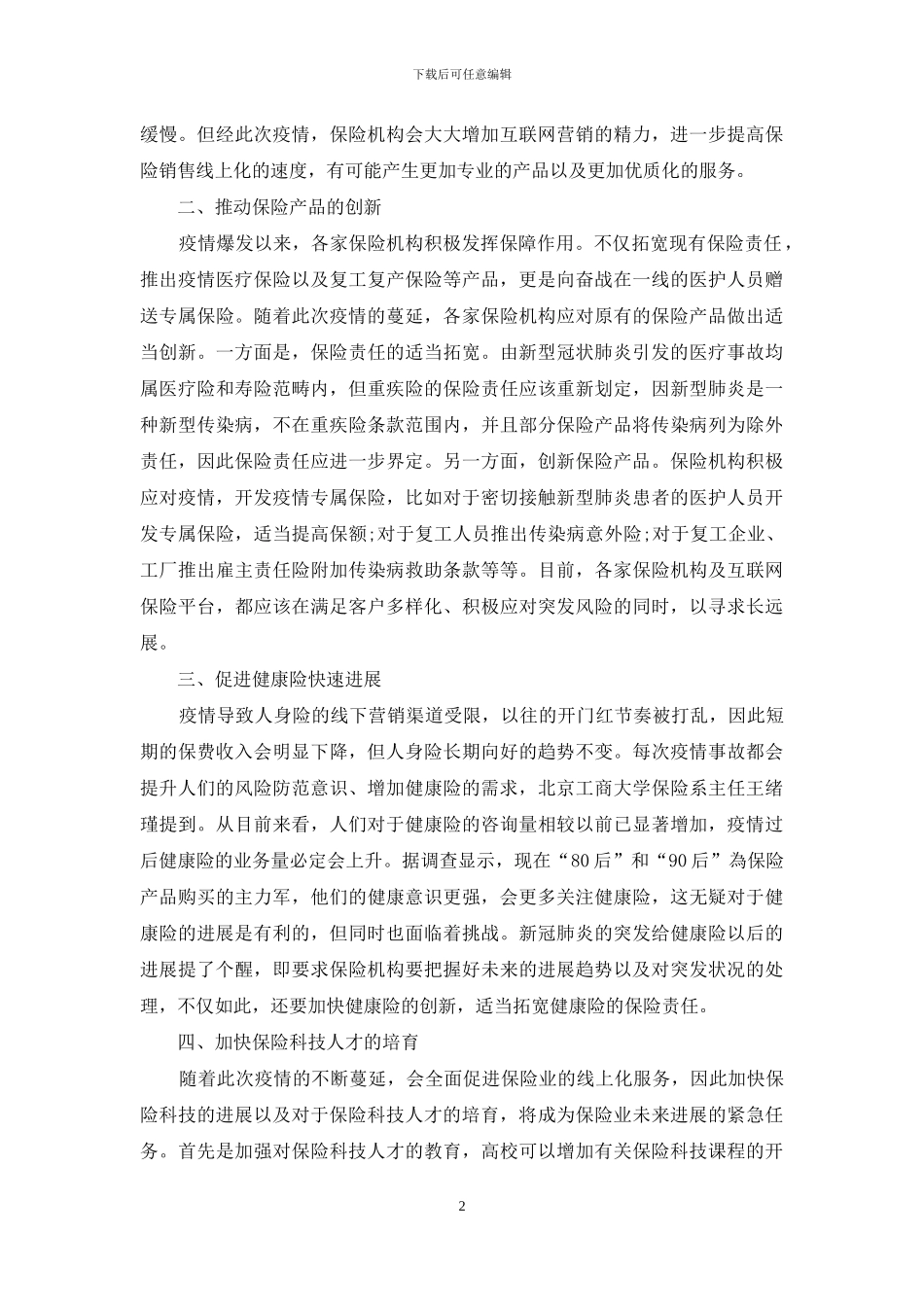 下载后可任意编辑

缓慢。但经此次疫情，保险机构会大大增加互联网营销的精力，进一步提高保险销售线上化的速度，有可能产生更加专业的产品以及更加优质化的服务。

二、推动保险产品的创新

疫情爆发以来，各家保险机构积极发挥保障作用。不仅拓宽现有保险责任，推出疫情医疗保险以及复工复产保险等产品，更是向奋战在一线的医护人员赠送专属保险。随着此次疫情的蔓延，各家保险机构应对原有的保险产品做出适当创新。一方面是，保险责任的适当拓宽。由新型冠状肺炎引发的医疗事故均属医疗险和寿险范畴内，但重疾险的保险责任应该重新划定，因新型肺炎是一种新型传染病，不在重疾险条款范围内，并且部分保险产品将传染病列为除外责任，因此保险责任应进一步界定。另一方面，创新保险产品。保险机构积极应对疫情，开发疫情专属保险，比如对于密切接触新型肺炎患者的医护人员开发专属保险，适当提高保额;对于复工人员推出传染病意外险;对于复工企业、工厂推出雇主责任险附加传染病救助条款等等。目前，各家保险机构及互联网保险平台，都应该在满足客户多样化、积极应对突发风险的同时，以寻求长远展。

三、促进健康险快速进展

疫情导致人身险的线下营销渠道受限，以往的开门红节奏被打乱，因此短期的保费收入会明显下降，但人身险长期向好的趋势不变。每次疫情事故都会提升人们的风险防范意识、增加健康险的需求，北京工商大学保险系主任王绪瑾提到。从目前来看，人们对于健康险的咨询量相较以前已显著增加，疫情过后健康险的业务量必定会上升。据调查显示，现在“80后”和“90后”為保险产品购买的主力军，他们的健康意识更强，会更多关注健康险，这无疑对于健康险的进展是有利的，但同时也面临着挑战。新冠肺炎的突发给健康险以后的进展提了个醒，即要求保险机构要把握好未来的进展趋势以及对突发状况的处理，不仅如此，还要加快健康险的创新，适当拓宽健康险的保险责任。

四、加快保险科技人才的培育

随着此次疫情的不断蔓延，会全面促进保险业的线上化服务，因此加快保险科技的进展以及对于保险科技人才的培育，将成为保险业未来进展的紧急任务。首先是加强对保险科技人才的教育，高校可以增加有关保险科技课程的开

2